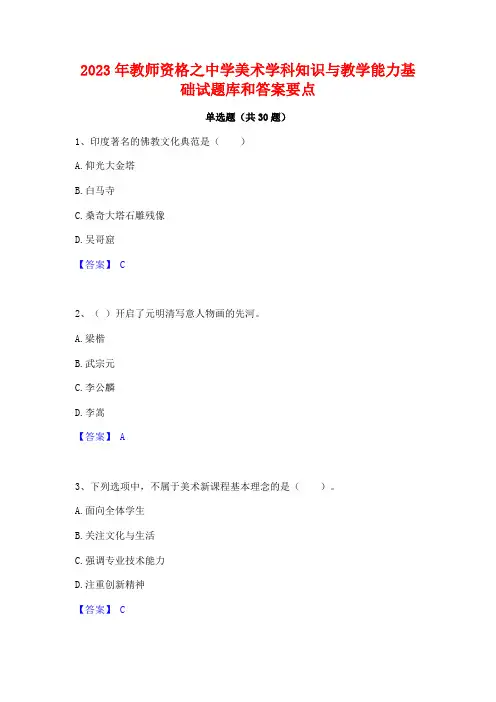 2023 年教师资格之中学美术学科知识与教学能力基础试题库和答案要点

单选题（共 30 题）

1、印度著名的佛教文化典范是（　　）

A. 仰光大金塔

B. 白马寺

C. 桑奇大塔石雕残像

D. 吴哥窟

【答案】 C

2、（ ）开启了元明清写意人物画的先河。

A. 梁楷

B. 武宗元

C. 李公麟

D. 李嵩

【答案】 A

3、下列选项中，不属于美术新课程基本理念的是（　　）。

A. 面向全体学生

B. 关注文化与生活

C. 强调专业技术能力

D. 注重创新精神

【答案】 C